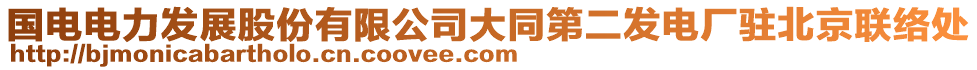 国电电力发展股份有限公司大同第二发电厂驻北京联络处
http://bjmonicabartholo.cn.coovee.com